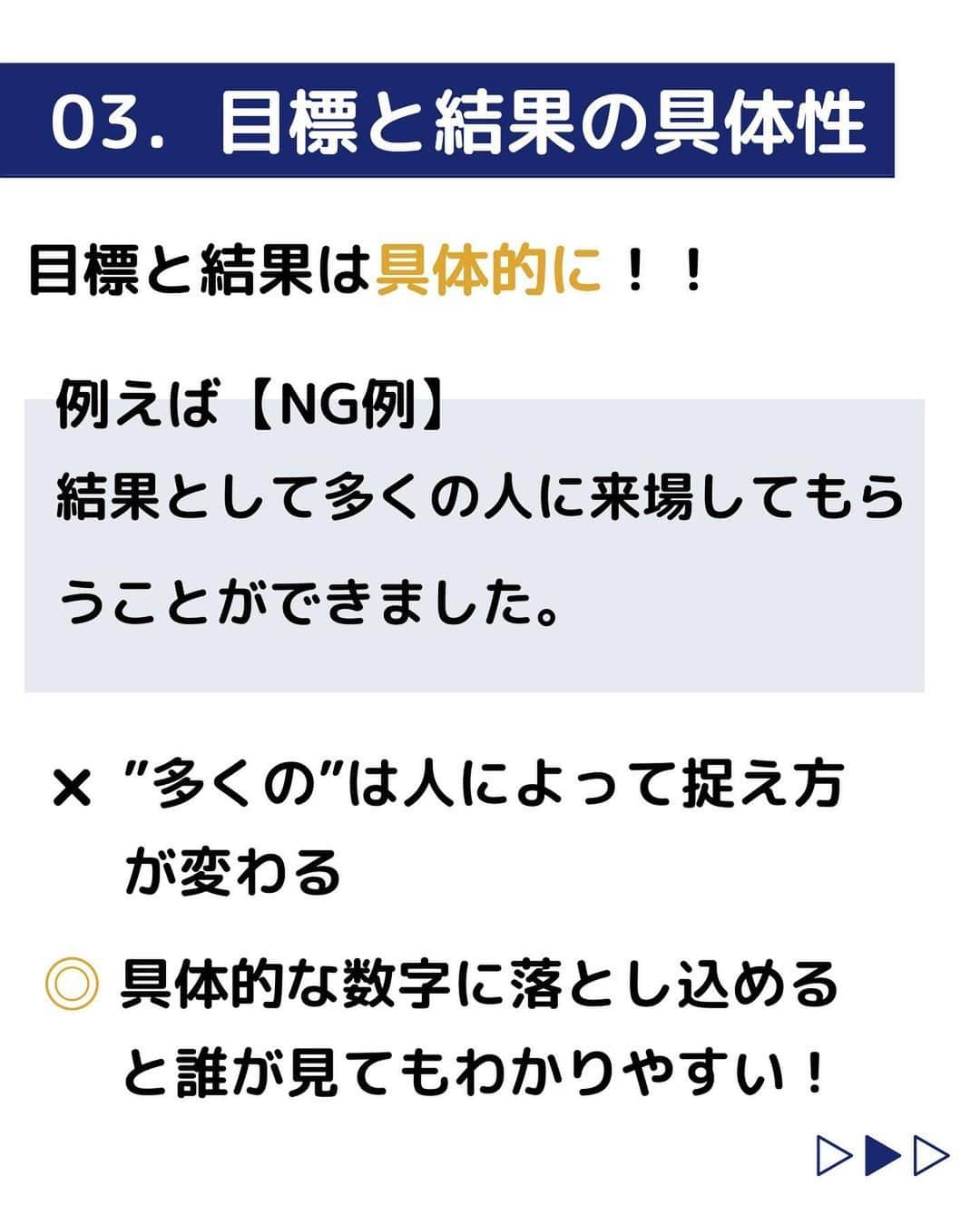 03. 目標と結果の具体性

目標と結果は具体的に！！

例えば【NG例】
結果として多くの人に来場してもらうことができました。

× ”多くの”は人によって捉え方が変わる

◎ 具体的な数字に落とし込めると誰が見てもわかりやすい！

▷▶▷